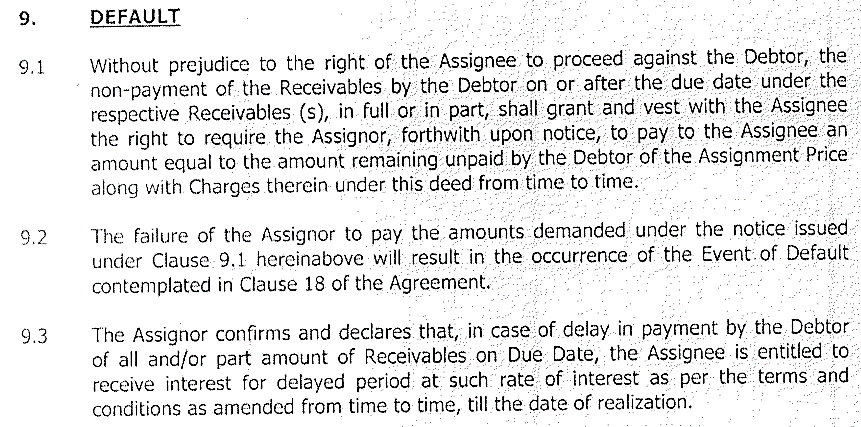 9. DEFAULT

9.1 Without prejudice to the right of the Assignee to proceed against the Debtor, the non-payment of the Receivables by the Debtor on or after the due date under the respective Receivables (s), in full or in part, shall grant and vest with the Assignee the right to require the Assignor, forthwith upon notice, to pay to the Assignee an amount equal to the amount remaining unpaid by the Debtor of the Assignment Price along with Charges therein under this deed from time to time.

9.2 The failure of the Assignor to pay the amounts demanded under the notice issued under Clause 9.1 hereinabove will result in the occurrence of the Event of Default contemplated in Clause 18 of the Agreement.

9.3 The Assignor confirms and declares that, in case of delay in payment by the Debtor of all and/or part amount of Receivables on Due Date, the Assignee is entitled to receive interest for delayed period at such rate of interest as per the terms and conditions as amended from time to time, till the date of realization.